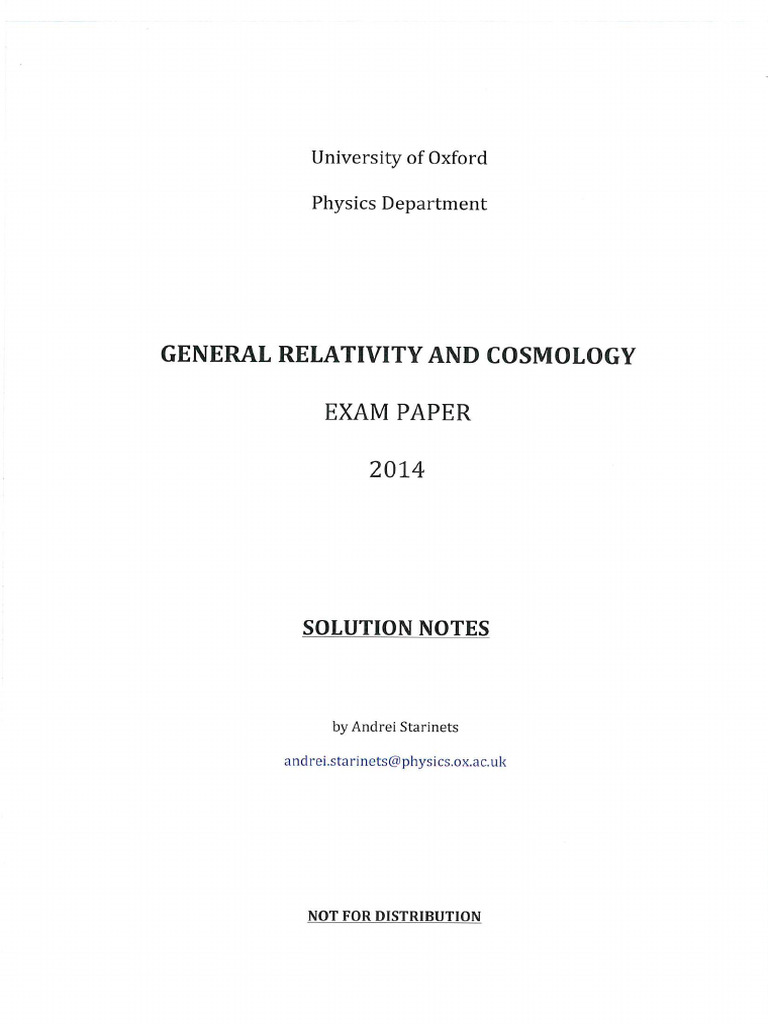 University of Oxford

Physics Department

GENERAL RELATIVITY AND COSMOLOGY

EXAM PAPER

2014

SOLUTION NOTES

by Andrei Starinets

andrei.starinets@physics.ox.ac.uk

NOT FOR DISTRIBUTION